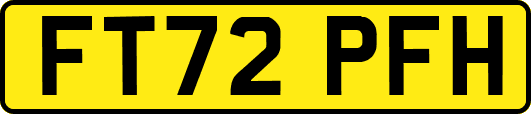 FT72 PFH